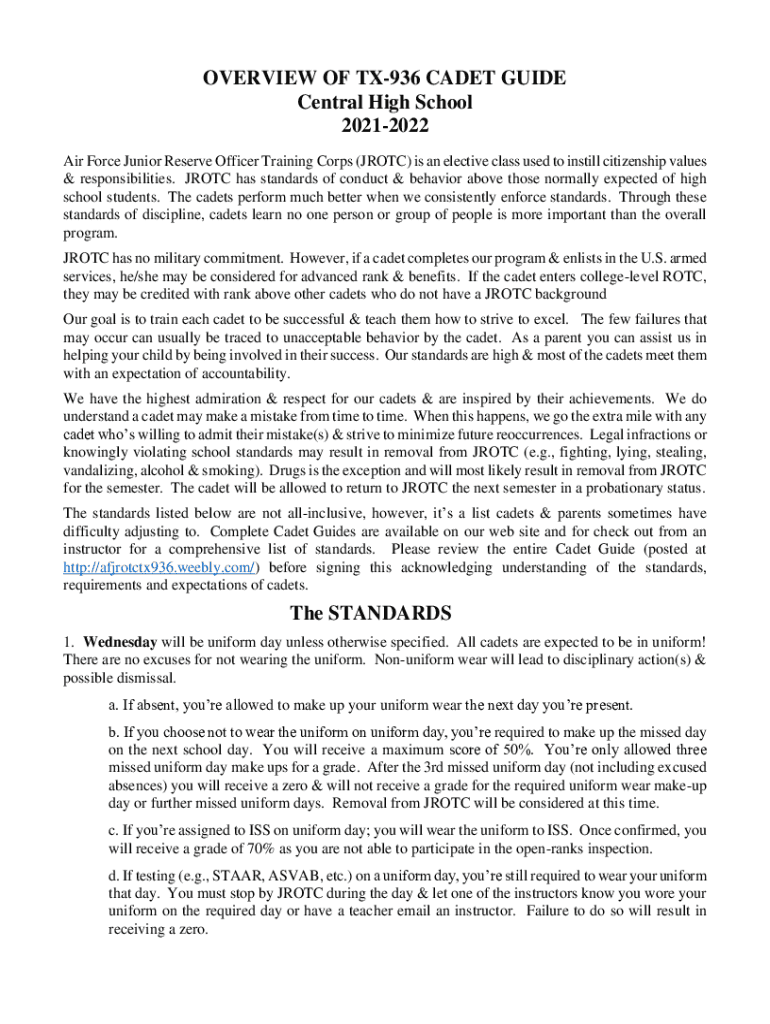 OVERVIEW OF TX-936 CADET GUIDE
Central High School
2021-2022

Air Force Junior Reserve Officer Training Corps (JROTC) is an elective class used to instill citizenship values & responsibilities. JROTC has standards of conduct & behavior above those normally expected of high school students. The cadets perform much better when we consistently enforce standards. Through these standards of discipline, cadets learn no one person or group of people is more important than the overall program.

JROTC has no military commitment. However, if a cadet completes our program & enlists in the U.S. armed services, he/she may be considered for advanced rank & benefits. If the cadet enters college-level ROTC, they may be credited with rank above other cadets who do not have a JROTC background

Our goal is to train each cadet to be successful & teach them how to strive to excel. The few failures that may occur can usually be traced to unacceptable behavior by the cadet. As a parent you can assist us in helping your child by being involved in their success. Our standards are high & most of the cadets meet them with an expectation of accountability.

We have the highest admiration & respect for our cadets & are inspired by their achievements. We do understand a cadet may make a mistake from time to time. When this happens, we go the extra mile with any cadet who's willing to admit their mistake(s) & strive to minimize future reoccurrences. Legal infractions or knowingly violating school standards may result in removal from JROTC (e.g., fighting, lying, stealing, vandalizing, alcohol & smoking). Drugs is the exception and will most likely result in removal from JROTC for the semester. The cadet will be allowed to return to JROTC the next semester in a probationary status.

The standards listed below are not all-inclusive, however, it's a list cadets & parents sometimes have difficulty adjusting to. Complete Cadet Guides are available on our web site and for check out from an instructor for a comprehensive list of standards. Please review the entire Cadet Guide (posted at http://afjrotctx936.weebly.com/) before signing this acknowledging understanding of the standards, requirements and expectations of cadets.

The STANDARDS

1. Wednesday will be uniform day unless otherwise specified. All cadets are expected to be in uniform! There are no excuses for not wearing the uniform. Non-uniform wear will lead to disciplinary action(s) & possible dismissal.

a. If absent, you're allowed to make up your uniform wear the next day you're present.

b. If you choose not to wear the uniform on uniform day, you're required to make up the missed day on the next school day. You will receive a maximum score of 50%. You're only allowed three missed uniform day make ups for a grade. After the 3rd missed uniform day (not including excused absences) you will receive a zero & will not receive a grade for the required uniform wear make-up day or further missed uniform days. Removal from JROTC will be considered at this time.

c. If you're assigned to ISS on uniform day; you will wear the uniform to ISS. Once confirmed, you will receive a grade of 70% as you are not able to participate in the open-ranks inspection.

d. If testing (e.g., STAAR, ASVAB, etc.) on a uniform day, you're still required to wear your uniform that day. You must stop by JROTC during the day & let one of the instructors know you wore your uniform on the required day or have a teacher email an instructor. Failure to do so will result in receiving a zero.